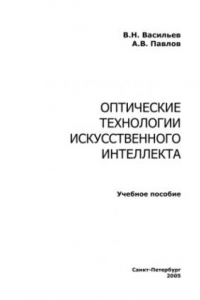 В.Н. Васильев
А.В. Павлов

ОПТИЧЕСКИЕ ТЕХНОЛОГИИ ИСКУССТВЕННОГО ИНТЕЛЛЕКТА

Учебное пособие

Санкт-Петербург
2005